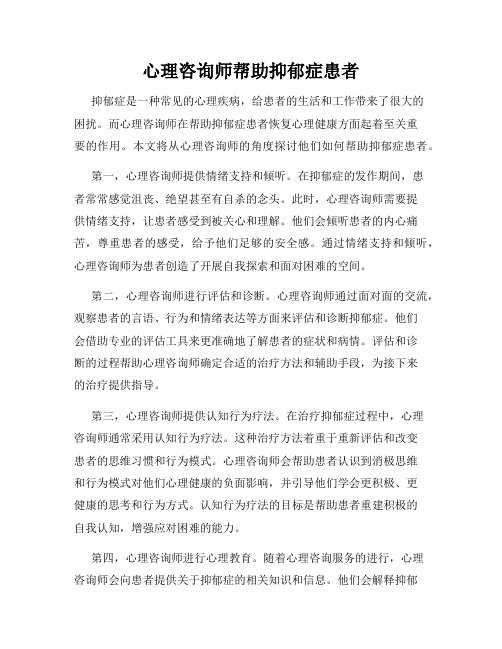 心理咨询师帮助抑郁症患者

抑郁症是一种常见的心理疾病，给患者的生活和工作带来了很大的困扰。而心理咨询师在帮助抑郁症患者恢复心理健康方面起着至关重要的作用。本文将从心理咨询师的角度探讨他们如何帮助抑郁症患者。

第一，心理咨询师提供情绪支持和倾听。在抑郁症的发作期间，患者常常感觉沮丧、绝望甚至有自杀的念头。此时，心理咨询师需要提供情绪支持，让患者感受到被关心和理解。他们会倾听患者的内心痛苦，尊重患者的感受，给予他们足够的安全感。通过情绪支持和倾听，心理咨询师为患者创造了开展自我探索和面对困难的空间。

第二，心理咨询师进行评估和诊断。心理咨询师通过面对面的交流，观察患者的言语、行为和情绪表达等方面来评估和诊断抑郁症。他们会借助专业的评估工具来更准确地了解患者的症状和病情。评估和诊断的过程帮助心理咨询师确定合适的治疗方法和辅助手段，为接下来的治疗提供指导。

第三，心理咨询师提供认知行为疗法。在治疗抑郁症过程中，心理咨询师通常采用认知行为疗法。这种治疗方法着重于重新评估和改变患者的思维习惯和行为模式。心理咨询师会帮助患者认识到消极思维和行为模式对他们心理健康的负面影响，并引导他们学会更积极、更健康的思考和行为方式。认知行为疗法的目标是帮助患者重建积极的自我认知，增强应对困难的能力。

第四，心理咨询师进行心理教育。随着心理咨询服务的进行，心理咨询师会向患者提供关于抑郁症的相关知识和信息。他们会解释抑郁